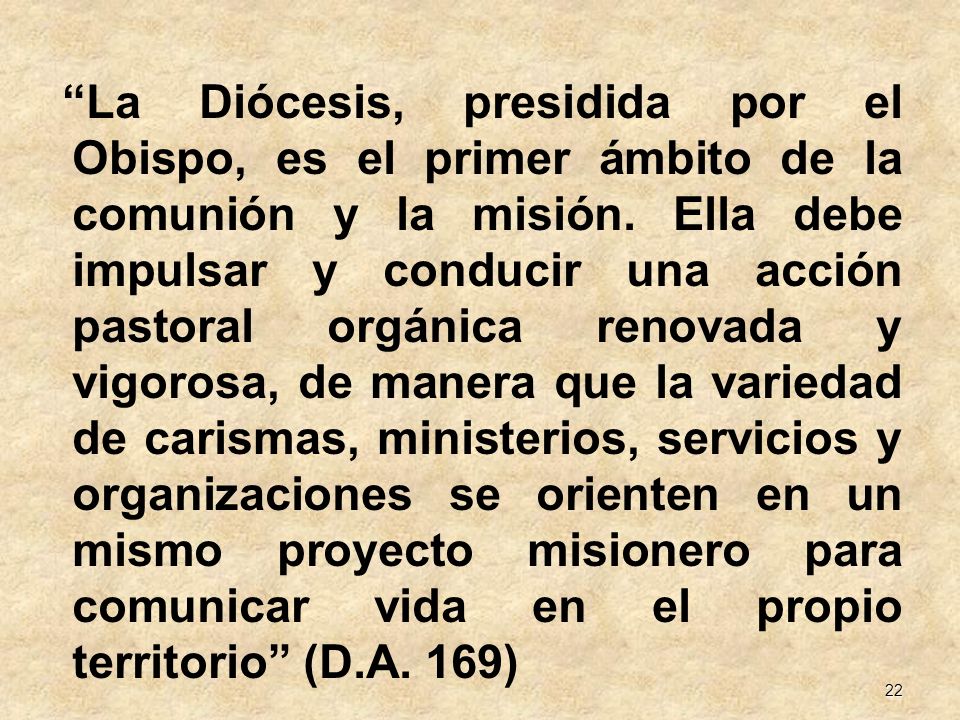 “La Diócesis, presidida por el Obispo, es el primer ámbito de la comunión y la misión. Ella debe impulsar y conducir una acción pastoral orgánica renovada y vigorosa, de manera que la variedad de carismas, ministerios, servicios y organizaciones se orienten en un mismo proyecto misionero para comunicar vida en el propio territorio” (D.A. 169)

22